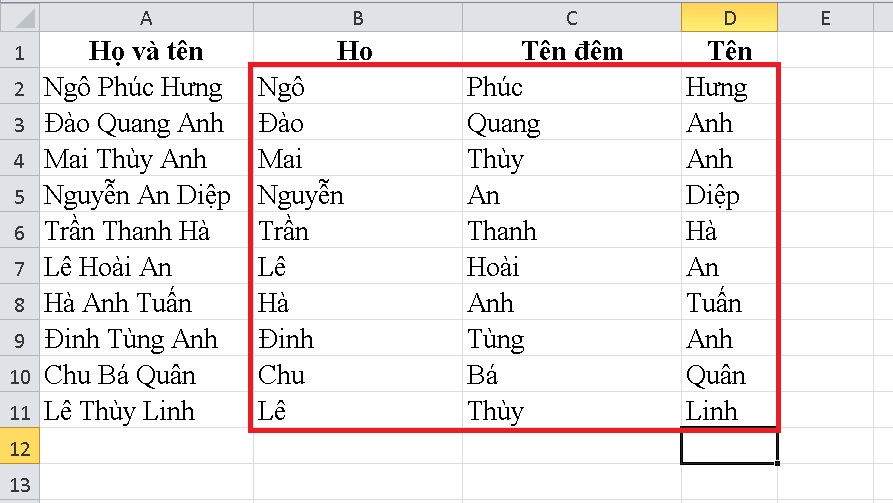 | | A | B | C | D | E |
|---|---|---|---|---|---|
| 1 | Họ và tên | Ho | Tên đêm | Tên | |
| 2 | Ngô Phúc Hưng | Ngô | Phúc | Hưng | |
| 3 | Đào Quang Anh | Đào | Quang | Anh | |
| 4 | Mai Thùy Anh | Mai | Thùy | Anh | |
| 5 | Nguyễn An Diệp | Nguyễn | An | Diệp | |
| 6 | Trần Thanh Hà | Trần | Thanh | Hà | |
| 7 | Lê Hoài An | Lê | Hoài | An | |
| 8 | Hà Anh Tuấn | Hà | Anh | Tuấn | |
| 9 | Đinh Tùng Anh | Đinh | Tùng | Anh | |
| 10 | Chu Bá Quân | Chu | Bá | Quân | |
| 11 | Lê Thùy Linh | Lê | Thùy | Linh | |
| 12 | | | | | |
| 13 | | | | | |